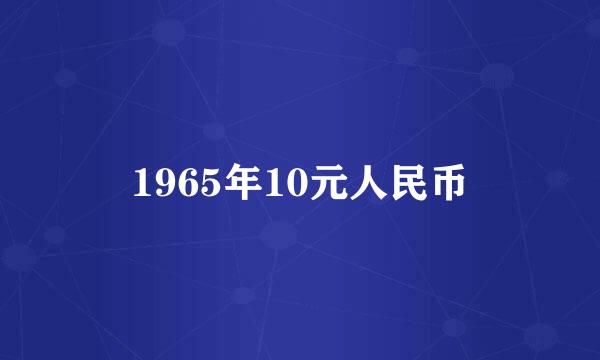 1965年10元人民币